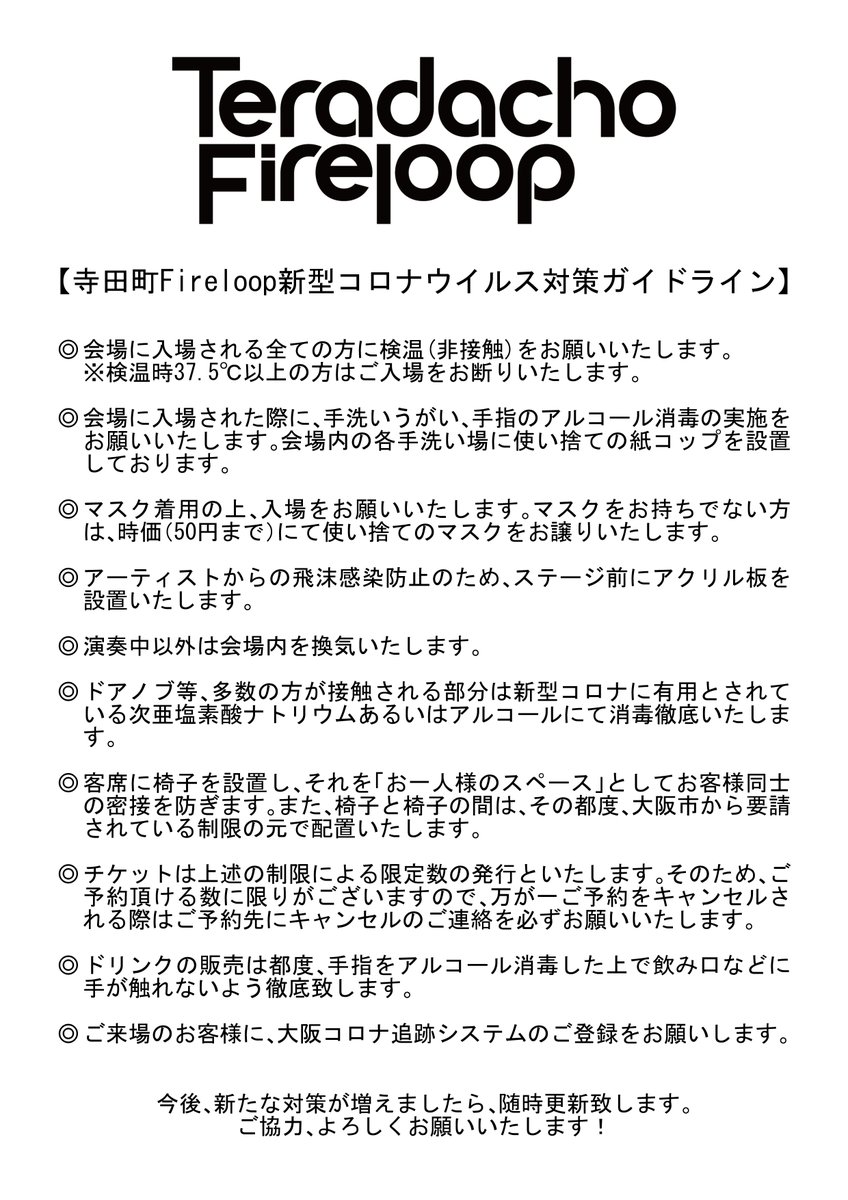 Teradacho Fireloop

【寺田町Fireloop新型コロナウイルス対策ガイドライン】

◎会場に入場される全ての方に検温(非接触)をお願いいたします。
※検温時37.5℃以上の方はご入場をお断りいたします。

◎会場に入場された際に、手洗いうがい、手指のアルコール消毒の実施をお願いいたします。会場内の各手洗い場に使い捨ての紙コップを設置しております。

◎マスク着用の上、入場をお願いいたします。マスクをお持ちでない方は、時価(50円まで)にて使い捨てのマスクをお譲りいたします。

◎アーティストからの飛沫感染防止のため、ステージ前にアクリル板を設置いたします。

◎演奏中以外は会場内を換気いたします。

◎ドアノブ等、多数の方が接触される部分は新型コロナに有用とされている次亜塩素酸ナトリウムあるいはアルコールにて消毒徹底いたします。

◎客席に椅子を設置し、それを「お一人様のスペース」としてお客様同士の密接を防ぎます。また、椅子と椅子の間は、その都度、大阪市から要請されている制限の元で配置いたします。

◎チケットは上述の制限による限定数の発行といたします。そのため、ご予約頂ける数に限りがございますので、万が一ご予約をキャンセルされる際はご予約先にキャンセルのご連絡を必ずお願いいたします。

◎ドリンクの販売は都度、手指をアルコール消毒した上で飲み口などに手が触れないよう徹底致します。

◎ご来場のお客様に、大阪コロナ追跡システムのご登録をお願いします。

今後、新たな対策が増えましたら、随時更新致します。
ご協力、よろしくお願いいたします！